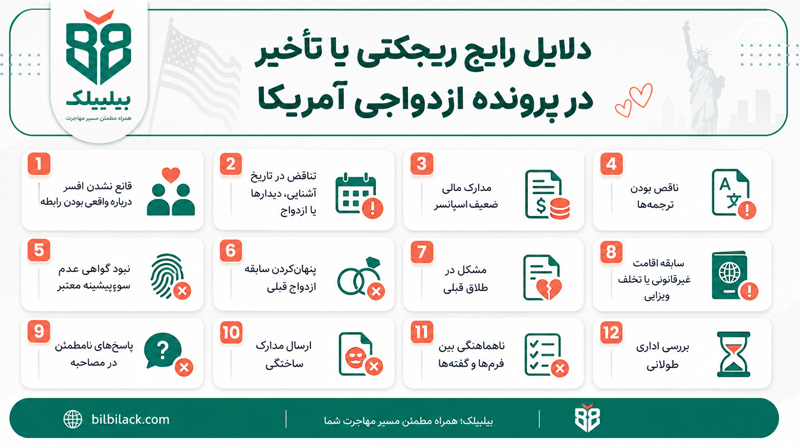 بیلبیلک
همراه مطمئن مسیر مهاجرت

دلایل رایج ریجکتی یا تأخیر در پرونده ازدواجی آمریکا

1
قانع نشدن افسر درباره واقعی بودن رابطه

2
تناقض در تاریخ آشنایی، دیدارها یا ازدواج

3
مدارک مالی ضعیف اسپانسر

4
ناقص بودن ترجمه‌ها

5
نبود گواهی عدم سوءپیشینه معتبر

6
پنهان‌کردن سابقه ازدواج قبلی

7
مشکل در طلاق قبلی

8
سابقه اقامت غیرقانونی یا تخلف ویزایی

9
پاسخ‌های نامطمئن در مصاحبه

10
ارسال مدارک ساختگی

11
ناهماهنگی بین فرم‌ها و گفته‌ها

12
بررسی اداری طولانی

bilbilack.com
بیلبیلک؛ همراه مطمئن مسیر مهاجرت شما